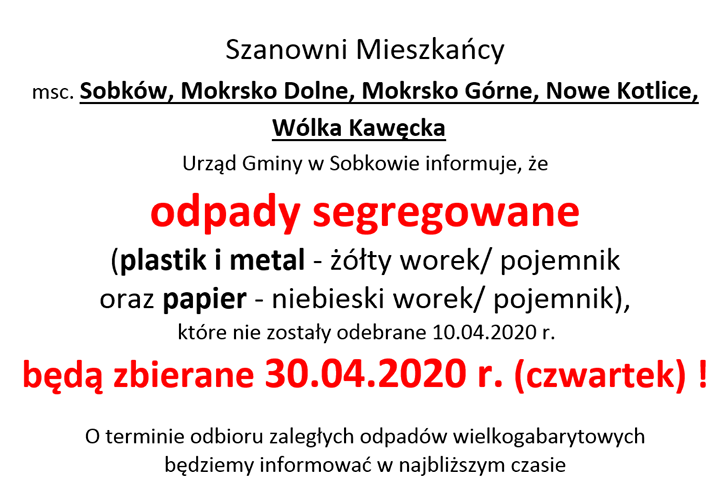 Szanowni Mieszkańcy

msc. Sobków, Mokrsko Dolne, Mokrsko Górne, Nowe Kotlice, Wólka Kawęcka

Urząd Gminy w Sobkowie informuje, że

odpady segregowane

(plastik i metal - żółty worek/ pojemnik oraz papier - niebieski worek/ pojemnik),

które nie zostały odebrane 10.04.2020 r.

będą zbierane 30.04.2020 r. (czwartek) !

O terminie odbioru zaległych odpadów wielkogabarytowych będziemy informować w najbliższym czasie